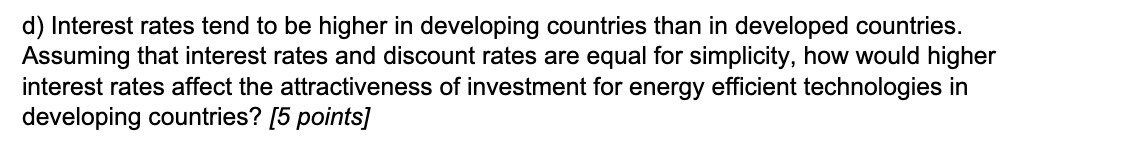 d) Interest rates tend to be higher in developing countries than in developed countries. Assuming that interest rates and discount rates are equal for simplicity, how would higher interest rates affect the attractiveness of investment for energy efficient technologies in developing countries? [5 points]